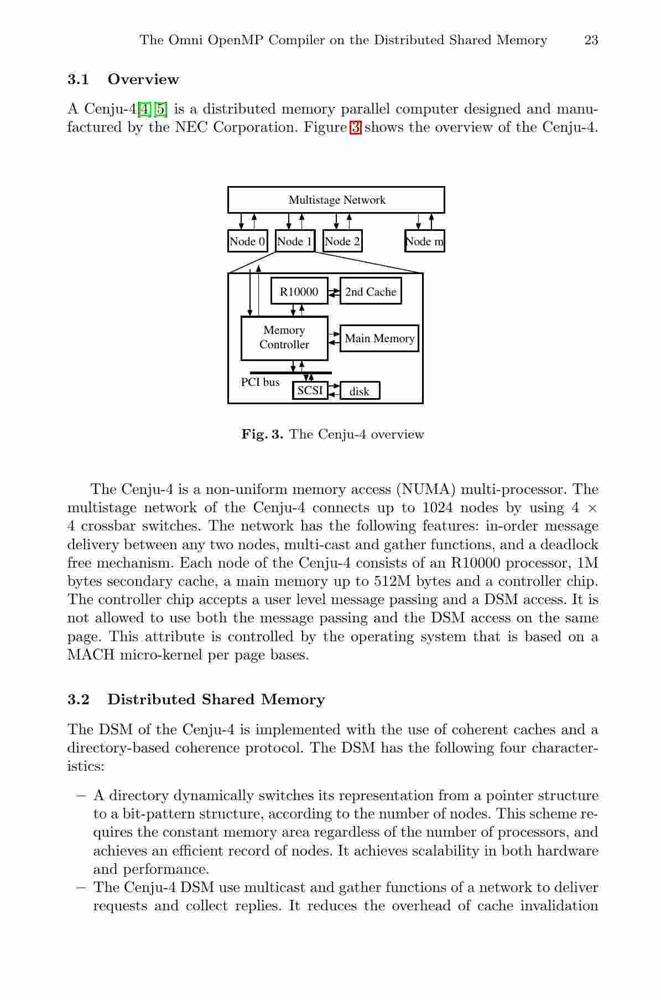 The Omni OpenMP Compiler on the Distributed Shared Memory 23

3.1 Overview

A Cenju-4[4][5] is a distributed memory parallel computer designed and manufactured by the NEC Corporation. Figure 3 shows the overview of the Cenju-4.

Multistage Network

Node 0 Node 1 Node 2 Node m

R10000 2nd Cache

Memory Controller Main Memory

PCI bus SCSI disk

Fig. 3. The Cenju-4 overview

The Cenju-4 is a non-uniform memory access (NUMA) multi-processor. The multistage network of the Cenju-4 connects up to 1024 nodes by using 4 × 4 crossbar switches. The network has the following features: in-order message delivery between any two nodes, multi-cast and gather functions, and a deadlock free mechanism. Each node of the Cenju-4 consists of an R10000 processor, 1M bytes secondary cache, a main memory up to 512M bytes and a controller chip. The controller chip accepts a user level message passing and a DSM access. It is not allowed to use both the message passing and the DSM access on the same page. This attribute is controlled by the operating system that is based on a MACH micro-kernel per page bases.

3.2 Distributed Shared Memory

The DSM of the Cenju-4 is implemented with the use of coherent caches and a directory-based coherence protocol. The DSM has the following four characteristics:

– A directory dynamically switches its representation from a pointer structure to a bit-pattern structure, according to the number of nodes. This scheme requires the constant memory area regardless of the number of processors, and achieves an efficient record of nodes. It achieves scalability in both hardware and performance.
– The Cenju-4 DSM use multicast and gather functions of a network to deliver requests and collect replies. It reduces the overhead of cache invalidation